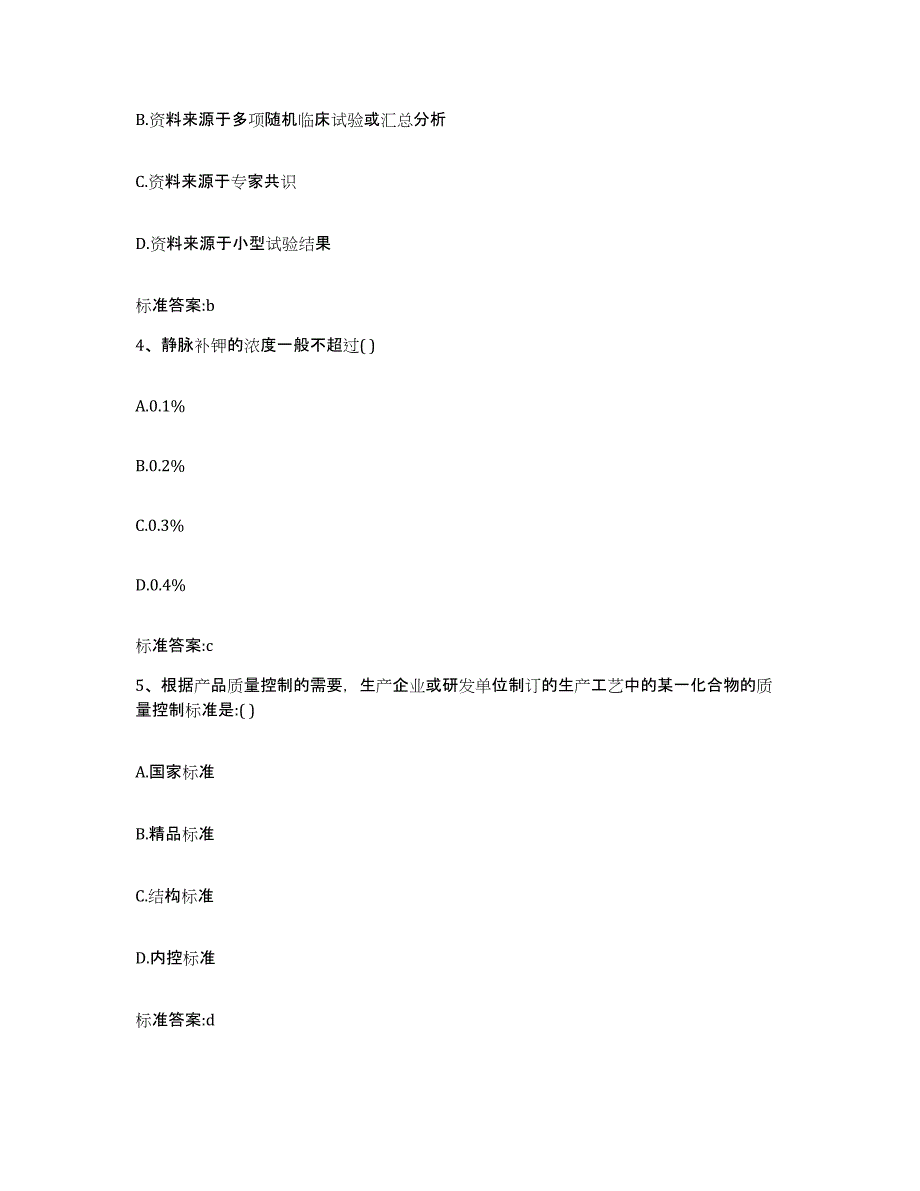 B.资料来源于多项随机临床试验或汇总分析

C.资料来源于专家共识

D.资料来源于小型试验结果

标准答案:b

4、静脉补钾的浓度一般不超过( )

A.0.1%

B.0.2%

C.0.3%

D.0.4%

标准答案:c

5、根据产品质量控制的需要，生产企业或研发单位制订的生产工艺中的某一化合物的质量控制标准是:( )

A.国家标准

B.精品标准

C.结构标准

D.内控标准

标准答案:d